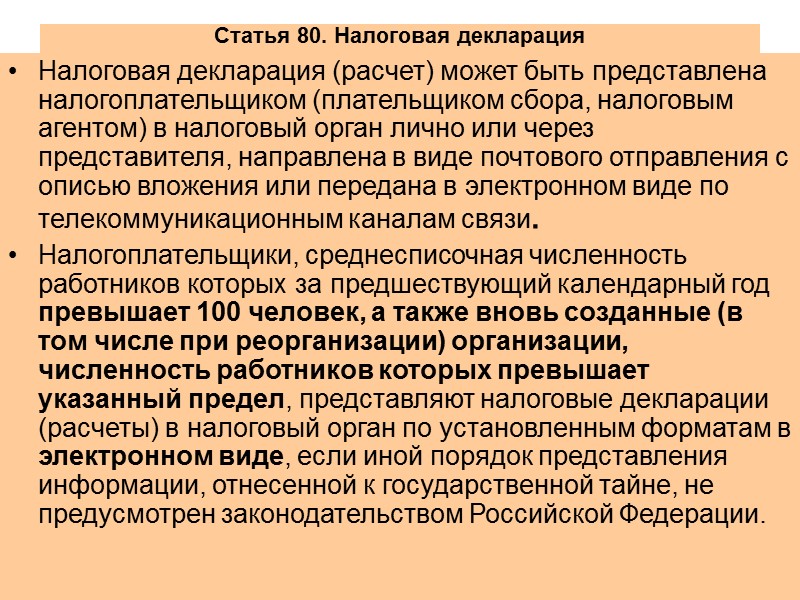 Статья 80. Налоговая декларация

• Налоговая декларация (расчет) может быть представлена налогоплательщиком (плательщиком сбора, налоговым агентом) в налоговый орган лично или через представителя, направлена в виде почтового отправления с описью вложения или передана в электронном виде по телекоммуникационным каналам связи.

• Налогоплательщики, среднесписочная численность работников которых за предшествующий календарный год превышает 100 человек, а также вновь созданные (в том числе при реорганизации) организации, численность работников которых превышает указанный предел, представляют налоговые декларации (расчеты) в налоговый орган по установленным форматам в электронном виде, если иной порядок представления информации, отнесенной к государственной тайне, не предусмотрен законодательством Российской Федерации.